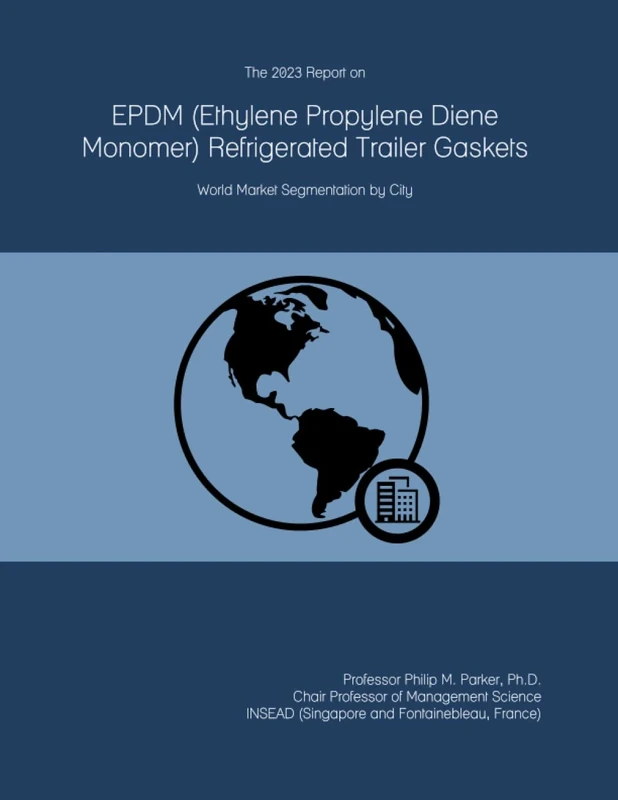 The 2023 Report on

EPDM (Ethylene Propylene Diene Monomer) Refrigerated Trailer Gaskets

World Market Segmentation by City

Professor Philip M. Parker, Ph.D.
Chair Professor of Management Science
INSEAD (Singapore and Fontainebleau, France)